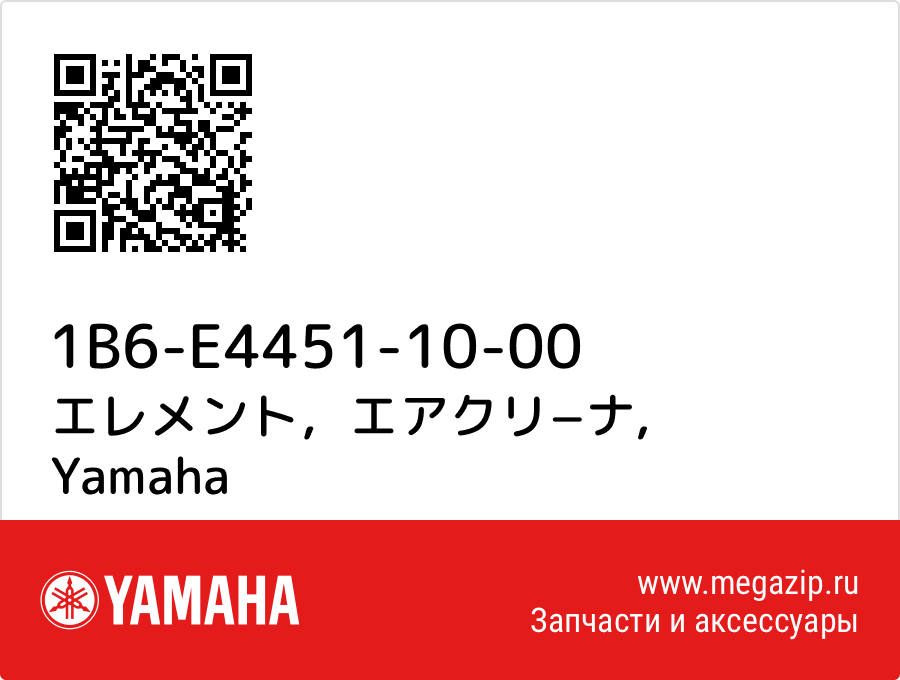 1B6-E4451-10-00
エレメント，エアクリ−ナ，
Yamaha

YAMAHA

www.megazip.ru
Запчасти и аксессуары